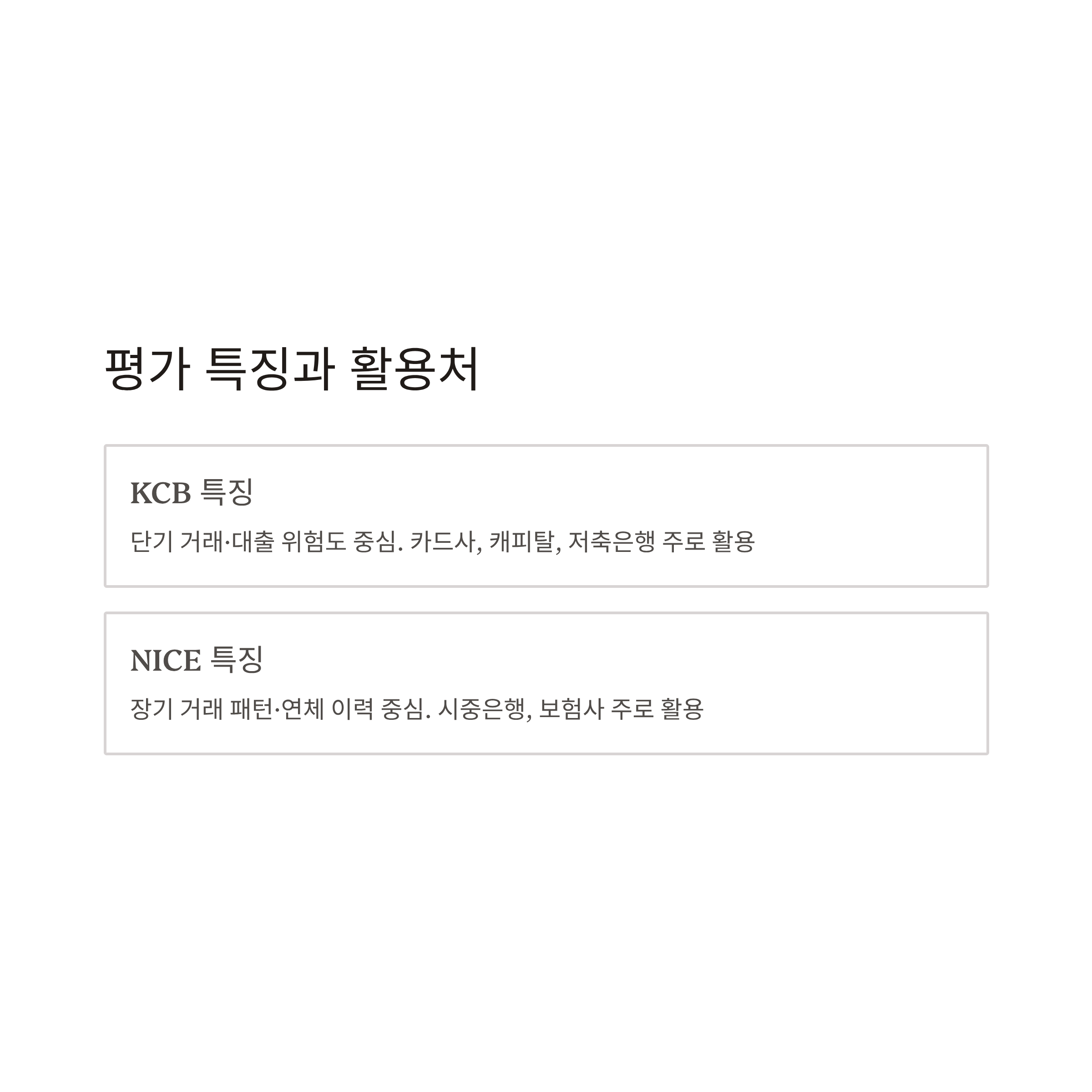 평가 특징과 활용처

KCB 특징

단기 거래·대출 위험도 중심. 카드사, 캐피탈, 저축은행 주로 활용

NICE 특징

장기 거래 패턴·연체 이력 중심. 시중은행, 보험사 주로 활용